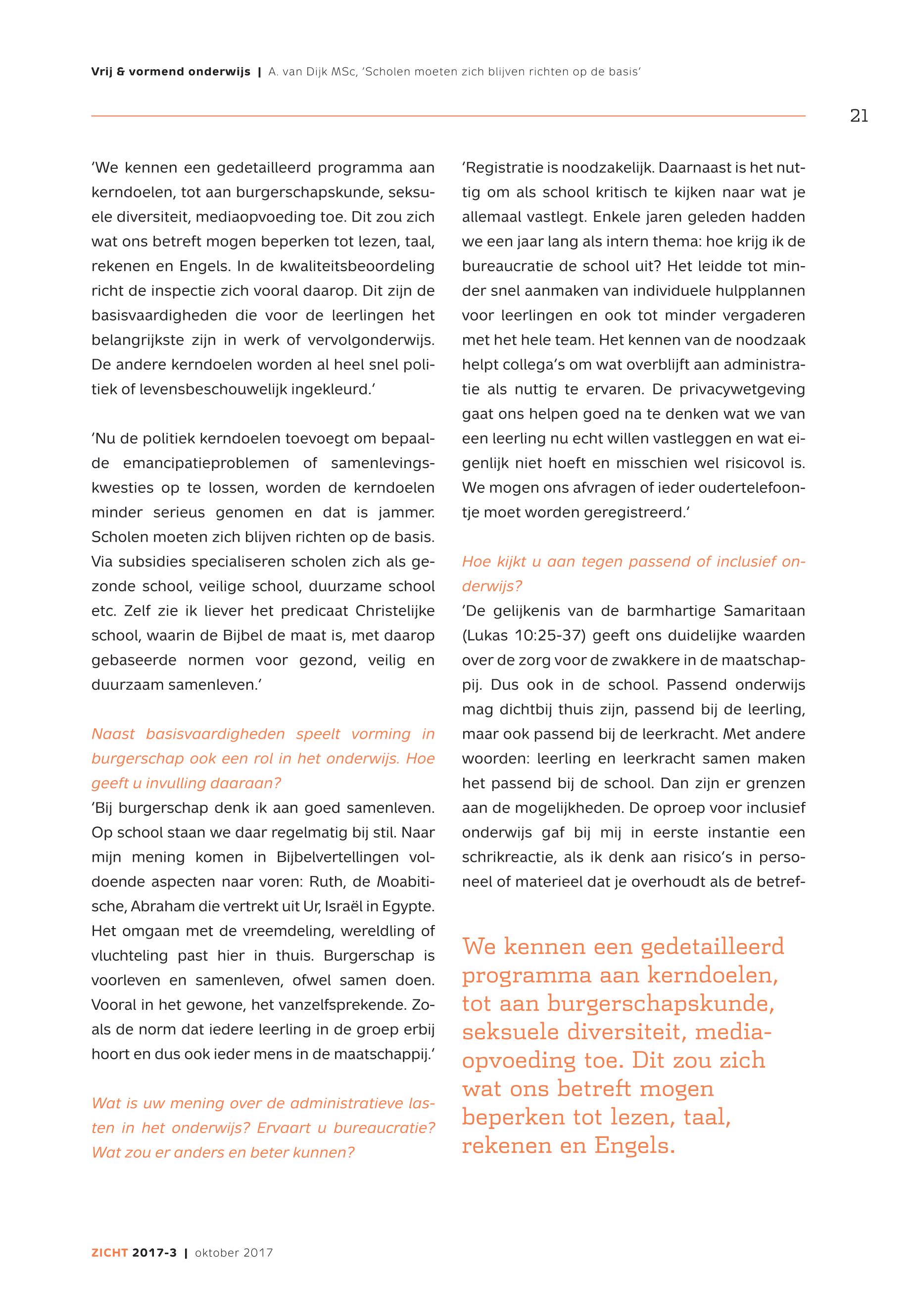 Vrij & vormend onderwijs | A. van Dijk MSc, 'Scholen moeten zich blijven richten op de basis'

21

'We kennen een gedetailleerd programma aan kerndoelen, tot aan burgerschapskunde, seksuele diversiteit, mediaopvoeding toe. Dit zou zich wat ons betreft mogen beperken tot lezen, taal, rekenen en Engels. In de kwaliteitsbeoordeling richt de inspectie zich vooral daarop. Dit zijn de basisvaardigheden die voor de leerlingen het belangrijkste zijn in werk of vervolgonderwijs. De andere kerndoelen worden al heel snel politiek of levensbeschouwelijk ingekleurd.'

'Nu de politiek kerndoelen toevoegt om bepaalde emancipatieproblemen of samenlevingskwesties op te lossen, worden de kerndoelen minder serieus genomen en dat is jammer. Scholen moeten zich blijven richten op de basis. Via subsidies specialiseren scholen zich als gezonde school, veilige school, duurzame school etc. Zelf zie ik liever het predicaat Christelijke school, waarin de Bijbel de maat is, met daarop gebaseerde normen voor gezond, veilig en duurzaam samenleven.'

Naast basisvaardigheden speelt vorming in burgerschap ook een rol in het onderwijs. Hoe geeft u invulling daaraan?
'Bij burgerschap denk ik aan goed samenleven. Op school staan we daar regelmatig bij stil. Naar mijn mening komen in Bijbelvertellingen voldoende aspecten naar voren: Ruth, de Moabitische, Abraham die vertrekt uit Ur, Israël in Egypte. Het omgaan met de vreemdeling, wereldling of vluchteling past hier in thuis. Burgerschap is voorleven en samenleven, ofwel samen doen. Vooral in het gewone, het vanzelfsprekende. Zoals de norm dat iedere leerling in de groep erbij hoort en dus ook ieder mens in de maatschappij.'

Wat is uw mening over de administratieve lasten in het onderwijs? Ervaart u bureaucratie? Wat zou er anders en beter kunnen?

'Registratie is noodzakelijk. Daarnaast is het nuttig om als school kritisch te kijken naar wat je allemaal vastlegt. Enkele jaren geleden hadden we een jaar lang als intern thema: hoe krijg ik de bureaucratie de school uit? Het leidde tot minder snel aanmaken van individuele hulpplannen voor leerlingen en ook tot minder vergaderen met het hele team. Het kennen van de noodzaak helpt collega's om wat overblijft aan administratie als nuttig te ervaren. De privacywetgeving gaat ons helpen goed na te denken wat we van een leerling nu echt willen vastleggen en wat eigenlijk niet hoeft en misschien wel risicovol is. We mogen ons afvragen of ieder oudertelefoontje moet worden geregistreerd.'

Hoe kijkt u aan tegen passend of inclusief onderwijs?
'De gelijkenis van de barmhartige Samaritaan (Lukas 10:25-37) geeft ons duidelijke waarden over de zorg voor de zwakkere in de maatschappij. Dus ook in de school. Passend onderwijs mag dichtbij thuis zijn, passend bij de leerling, maar ook passend bij de leerkracht. Met andere woorden: leerling en leerkracht samen maken het passend bij de school. Dan zijn er grenzen aan de mogelijkheden. De oproep voor inclusief onderwijs gaf bij mij in eerste instantie een schrikreactie, als ik denk aan risico's in personeel of materieel dat je overhoudt als de betref-

We kennen een gedetailleerd programma aan kerndoelen, tot aan burgerschapskunde, seksuele diversiteit, mediaopvoeding toe. Dit zou zich wat ons betreft mogen beperken tot lezen, taal, rekenen en Engels.

ZICHT 2017-3 | oktober 2017